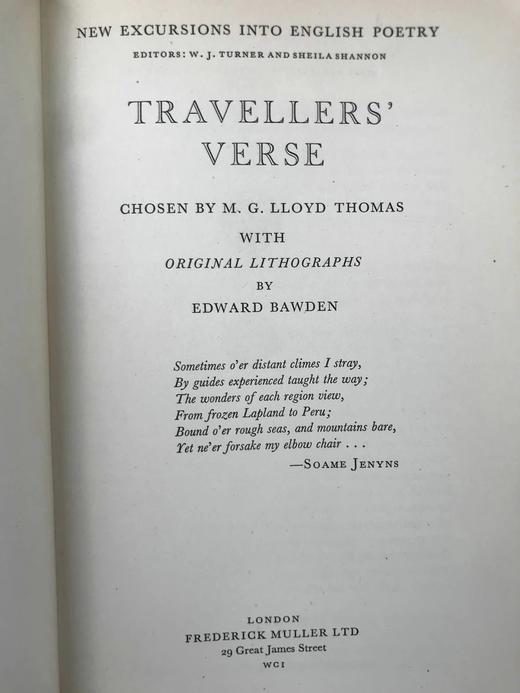 NEW EXCURSIONS INTO ENGLISH POETRY
EDITORS: W. J. TURNER AND SHEILA SHANNON

TRAVELLERS'
VERSE

CHOSEN BY M. G. LLOYD THOMAS
WITH
ORIGINAL LITHOGRAPHS
BY
EDWARD BAWDEN

Sometimes o'er distant climes I stray,
By guides experienced taught the way;
The wonders of each region view,
From frozen Lapland to Peru;
Bound o'er rough seas, and mountains bare,
Yet ne'er forsake my elbow chair . . .
—SOAME JENYNS

LONDON
FREDERICK MULLER LTD
29 Great James Street
WC1